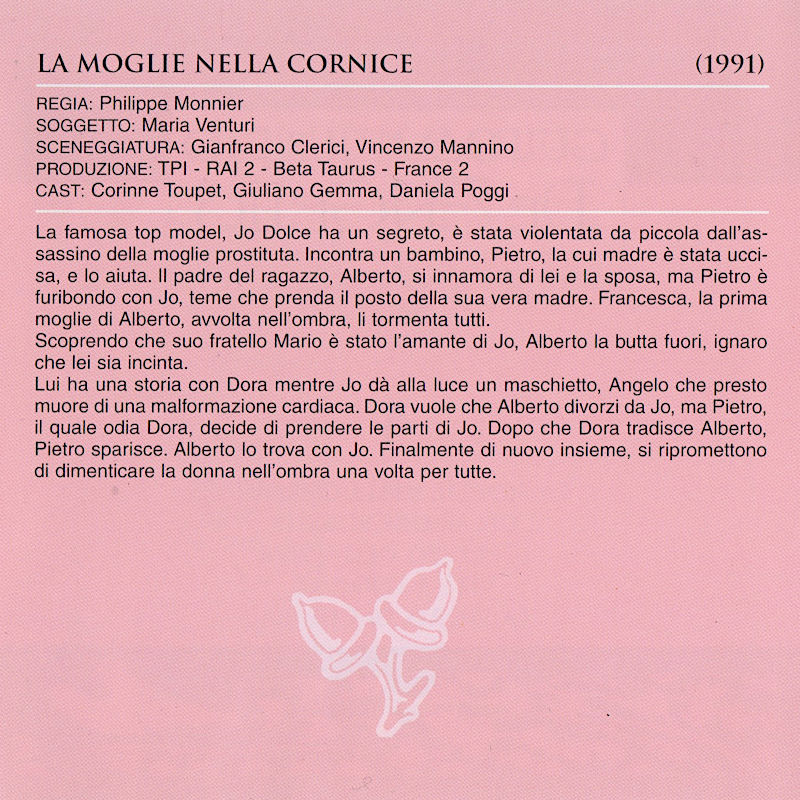 LA MOGLIE NELLA CORNICE (1991)

REGIA: Philippe Monnier
SOGGETTO: Maria Venturi
SCENEGGIATURA: Gianfranco Clerici, Vincenzo Mannino
PRODUZIONE: TPI - RAI 2 - Beta Taurus - France 2
CAST: Corinne Toupet, Giuliano Gemma, Daniela Poggi

La famosa top model, Jo Dolce ha un segreto, è stata violentata da piccola dall'assassino della moglie prostituta. Incontra un bambino, Pietro, la cui madre è stata uccisa, e lo aiuta. Il padre del ragazzo, Alberto, si innamora di lei e la sposa, ma Pietro è furibondo con Jo, teme che prenda il posto della sua vera madre. Francesca, la prima moglie di Alberto, avvolta nell'ombra, li tormenta tutti.
Scoprendo che suo fratello Mario è stato l'amante di Jo, Alberto la butta fuori, ignaro che lei sia incinta.
Lui ha una storia con Dora mentre Jo dà alla luce un maschietto, Angelo che presto muore di una malformazione cardiaca. Dora vuole che Alberto divorzi da Jo, ma Pietro, il quale odia Dora, decide di prendere le parti di Jo. Dopo che Dora tradisce Alberto, Pietro sparisce. Alberto lo trova con Jo. Finalmente di nuovo insieme, si ripromettono di dimenticare la donna nell'ombra una volta per tutte.